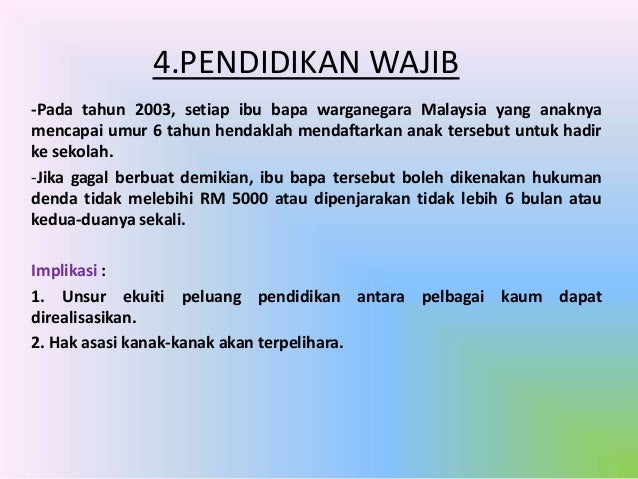 4.PENDIDIKAN WAJIB

-Pada tahun 2003, setiap ibu bapa warganegara Malaysia yang anaknya mencapai umur 6 tahun hendaklah mendaftarkan anak tersebut untuk hadir ke sekolah.

-Jika gagal berbuat demikian, ibu bapa tersebut boleh dikenakan hukuman denda tidak melebihi RM 5000 atau dipenjarakan tidak lebih 6 bulan atau kedua-duanya sekali.

Implikasi :

1. Unsur ekuiti peluang pendidikan antara pelbagai kaum dapat direalisasikan.

2. Hak asasi kanak-kanak akan terpelihara.